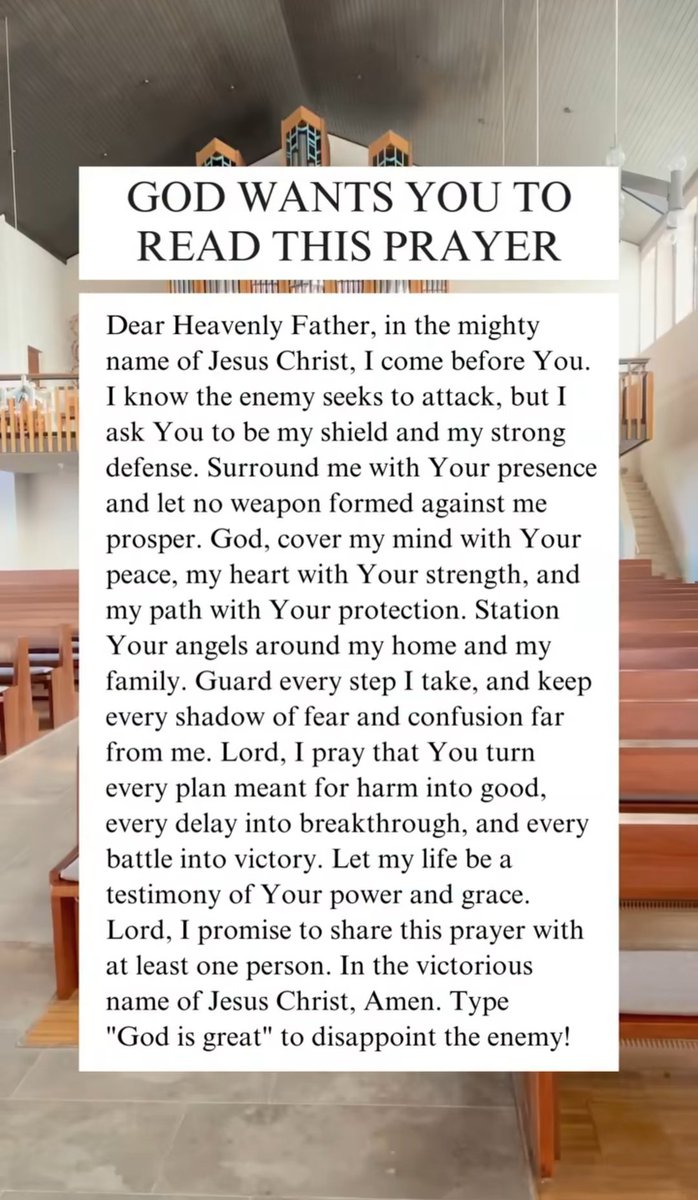 GOD WANTS YOU TO READ THIS PRAYER

Dear Heavenly Father, in the mighty name of Jesus Christ, I come before You. I know the enemy seeks to attack, but I ask You to be my shield and my strong defense. Surround me with Your presence and let no weapon formed against me prosper. God, cover my mind with Your peace, my heart with Your strength, and my path with Your protection. Station Your angels around my home and my family. Guard every step I take, and keep every shadow of fear and confusion far from me. Lord, I pray that You turn every plan meant for harm into good, every delay into breakthrough, and every battle into victory. Let my life be a testimony of Your power and grace. Lord, I promise to share this prayer with at least one person. In the victorious name of Jesus Christ, Amen. Type "God is great" to disappoint the enemy!